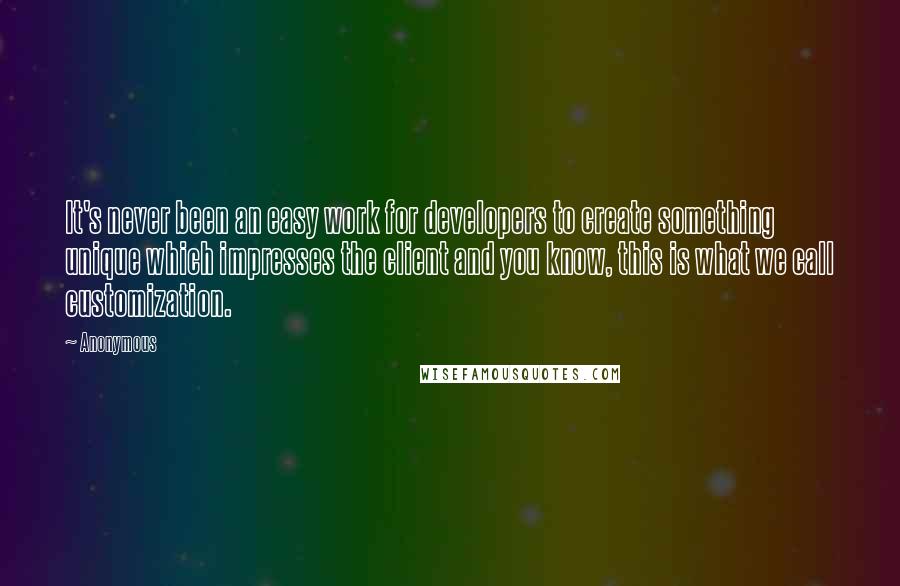 It's never been an easy work for developers to create something unique which impresses the client and you know, this is what we call customization.

~ Anonymous

WISEFAMOUSQUOTES.COM